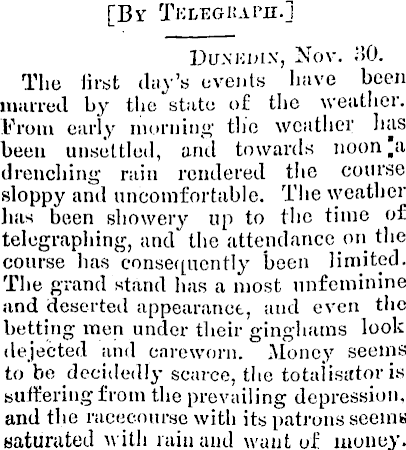 [By Telegraph.]

Dunedin, Nov. 30.

The first day's events have been marred by the state of the weather. From early morning the weather has been unsettled, and towards noon a drenching rain rendered the course sloppy and uncomfortable. The weather has been showery up to the time of telegraphing, and the attendance on the course has consequently been limited. The grand stand has a most unfeminine and deserted appearance, and even the betting men under their ginghams look dejected and careworn. Money seems to be decidedly scarce, the totalisator is suffering from the prevailing depression, and the racecourse with its patrons seems saturated with rain and want of money.